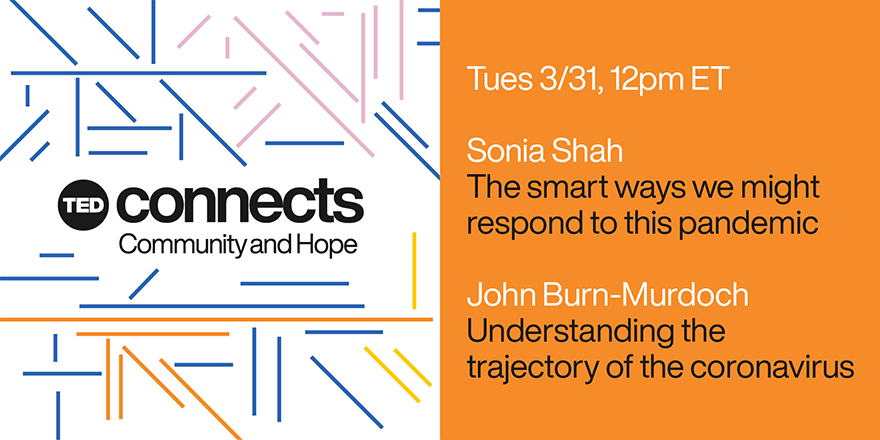 TED connects
Community and Hope

Tues 3/31, 12pm ET

Sonia Shah
The smart ways we might respond to this pandemic

John Burn-Murdoch
Understanding the trajectory of the coronavirus